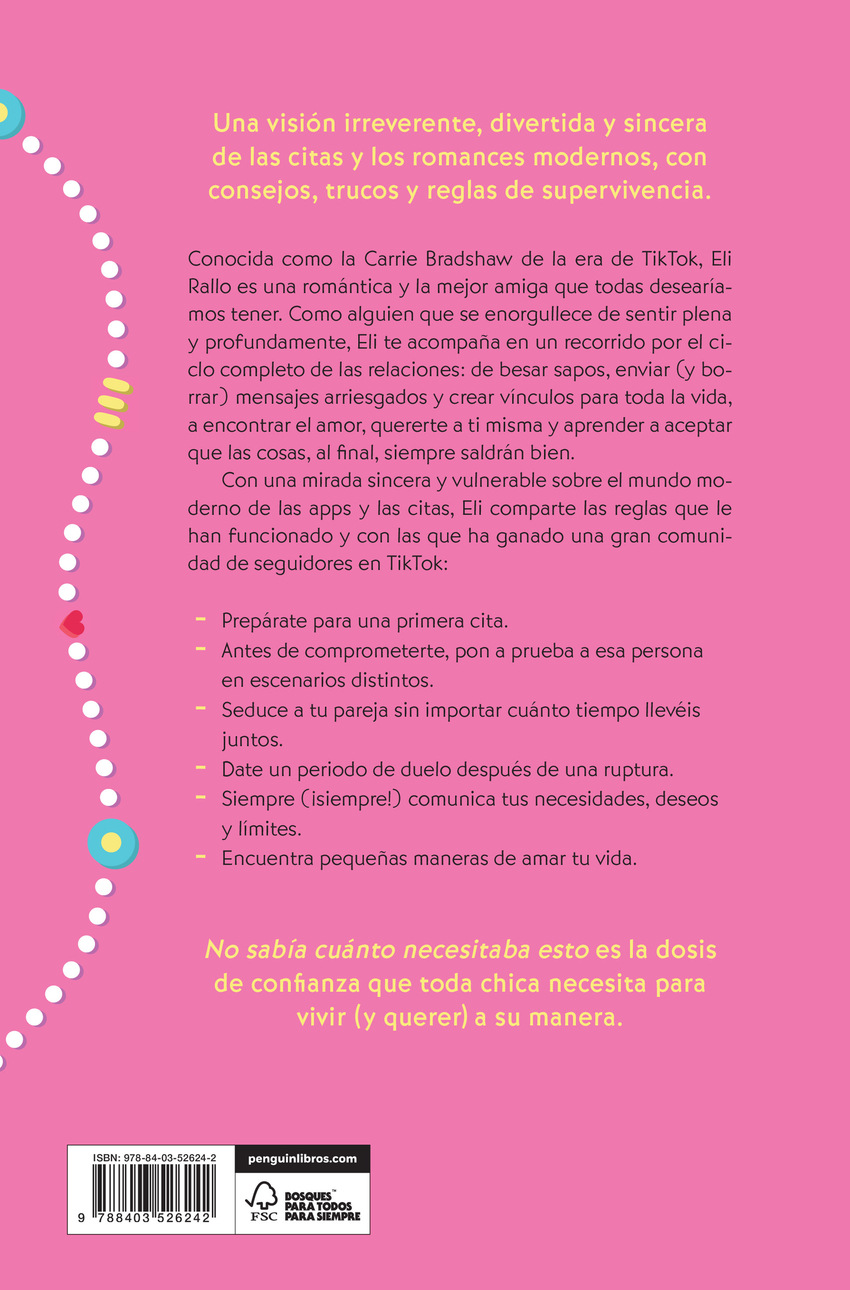 Una visión irreverente, divertida y sincera de las citas y los romances modernos, con consejos, trucos y reglas de supervivencia.

Conocida como la Carrie Bradshaw de la era de TikTok, Eli Rallo es una romántica y la mejor amiga que todas desearíamos tener. Como alguien que se enorgullece de sentir plena y profundamente, Eli te acompaña en un recorrido por el ciclo completo de las relaciones: de besar sapos, enviar (y borrar) mensajes arriesgados y crear vínculos para toda la vida, a encontrar el amor, quererte a ti misma y aprender a aceptar que las cosas, al final, siempre saldrán bien.

Con una mirada sincera y vulnerable sobre el mundo moderno de las apps y las citas, Eli comparte las reglas que le han funcionado y con las que ha ganado una gran comunidad de seguidores en TikTok:

- Prepárate para una primera cita.
- Antes de comprometerte, pon a prueba a esa persona en escenarios distintos.
- Seduce a tu pareja sin importar cuánto tiempo llevéis juntos.
- Date un periodo de duelo después de una ruptura.
- Siempre (¡siempre!) comunica tus necesidades, deseos y límites.
- Encuentra pequeñas maneras de amar tu vida.

No sabía cuánto necesitaba esto es la dosis de confianza que toda chica necesita para vivir (y querer) a su manera.

ISBN: 978-84-03-52624-2
9 788403 526242
penguinlibros.com
FSC
BOSQUES PARA TODOS PARA SIEMPRE